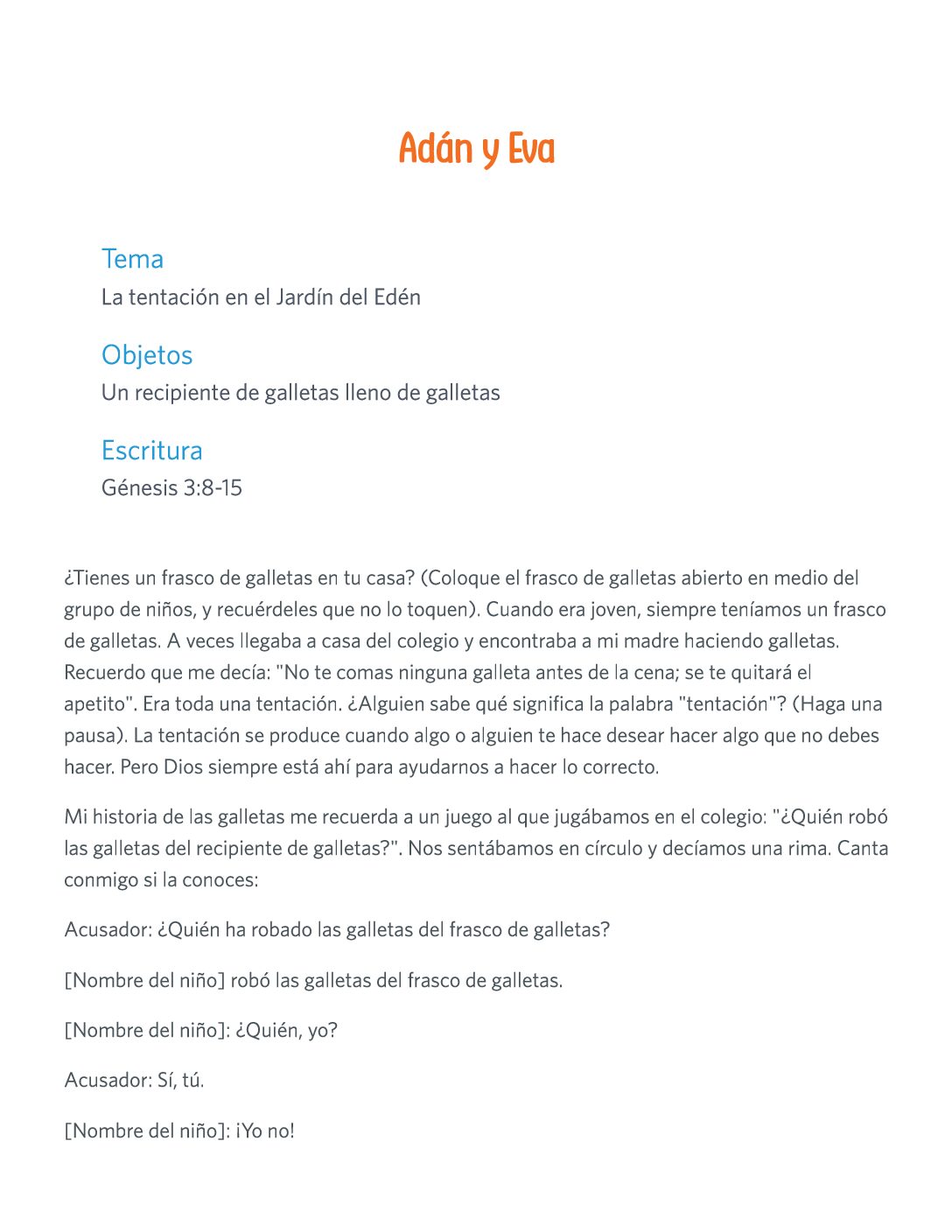 Adán y Eva

Tema
La tentación en el Jardín del Edén

Objetos
Un recipiente de galletas lleno de galletas

Escritura
Génesis 3:8-15

¿Tienes un frasco de galletas en tu casa? (Coloque el frasco de galletas abierto en medio del grupo de niños, y recuérdeles que no lo toquen). Cuando era joven, siempre teníamos un frasco de galletas. A veces llegaba a casa del colegio y encontraba a mi madre haciendo galletas. Recuerdo que me decía: "No te comas ninguna galleta antes de la cena; se te quitará el apetito". Era toda una tentación. ¿Alguien sabe qué significa la palabra "tentación"? (Haga una pausa). La tentación se produce cuando algo o alguien te hace desear hacer algo que no debes hacer. Pero Dios siempre está ahí para ayudarnos a hacer lo correcto.

Mi historia de las galletas me recuerda a un juego al que jugábamos en el colegio: "¿Quién robó las galletas del recipiente de galletas?". Nos sentábamos en círculo y decíamos una rima. Canta conmigo si la conoces:

Acusador: ¿Quién ha robado las galletas del frasco de galletas?

[Nombre del niño] robó las galletas del frasco de galletas.

[Nombre del niño]: ¿Quién, yo?

Acusador: Sí, tú.

[Nombre del niño]: ¡Yo no!